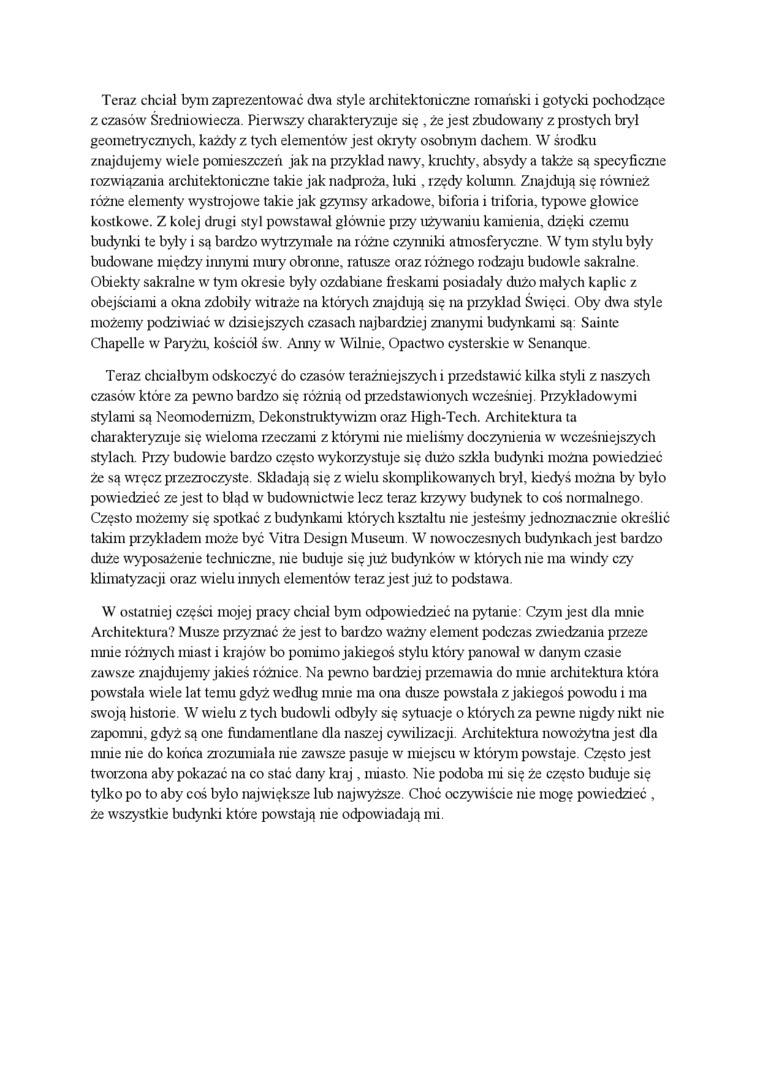 Teraz chciał bym zaprezentować dwa style architektoniczne romański i gotycki pochodzące z czasów Średniowiecza. Pierwszy charakteryzuje się , że jest zbudowany z prostych brył geometrycznych, każdy z tych elementów jest okryty osobnym dachem. W środku znajdujemy wiele pomieszczeń jak na przykład nawy, kruchty, absydy a także są specyficzne rozwiązania architektoniczne takie jak nadproża, łuki , rzędy kolumn. Znajdują się również różne elementy wystrojowe takie jak gzymsy arkadowe, biforia i triforia, typowe głowice kostkowe. Z kolej drugi styl powstawał głównie przy używaniu kamienia, dzięki czemu budynki te były i są bardzo wytrzymałe na różne czynniki atmosferyczne. W tym stylu były budowane między innymi mury obronne, ratusze oraz różnego rodzaju budowle sakralne. Obiekty sakralne w tym okresie były ozdabiane freskami posiadały dużo małych kaplic z obejściami a okna zdobiły witraże na których znajdują się na przykład Święci. Oby dwa style możemy podziwiać w dzisiejszych czasach najbardziej znanymi budynkami są: Sainte Chapelle w Paryżu, kościół św. Anny w Wilnie, Opactwo cysterskie w Senanque.

Teraz chciałbym odskoczyć do czasów teraźniejszych i przedstawić kilka styli z naszych czasów które za pewno bardzo się różnią od przedstawionych wcześniej. Przykładowymi stylami są Neomodernizm, Dekonstruktywizm oraz High-Tech. Architektura ta charakteryzuje się wieloma rzeczami z którymi nie mieliśmy doczynienia w wcześniejszych stylach. Przy budowie bardzo często wykorzystuje się dużo szkła budynki można powiedzieć że są wręcz przezroczyste. Składają się z wielu skomplikowanych brył, kiedyś można by było powiedzieć ze jest to błąd w budownictwie lecz teraz krzywy budynek to coś normalnego. Często możemy się spotkać z budynkami których kształtu nie jesteśmy jednoznacznie określić takim przykładem może być Vitra Design Museum. W nowoczesnych budynkach jest bardzo duże wyposażenie techniczne, nie buduje się już budynków w których nie ma windy czy klimatyzacji oraz wielu innych elementów teraz jest już to podstawa.

W ostatniej części mojej pracy chciał bym odpowiedzieć na pytanie: Czym jest dla mnie Architektura? Musze przyznać że jest to bardzo ważny element podczas zwiedzania przeze mnie różnych miast i krajów bo pomimo jakiegoś stylu który panował w danym czasie zawsze znajdujemy jakieś różnice. Na pewno bardziej przemawia do mnie architektura która powstała wiele lat temu gdyż według mnie ma ona dusze powstała z jakiegoś powodu i ma swoją historie. W wielu z tych budowli odbyły się sytuacje o których za pewne nigdy nikt nie zapomni, gdyż są one fundamentlane dla naszej cywilizacji. Architektura nowożytna jest dla mnie nie do końca zrozumiała nie zawsze pasuje w miejscu w którym powstaje. Często jest tworzona aby pokazać na co stać dany kraj , miasto. Nie podoba mi się że często buduje się tylko po to aby coś było największe lub najwyższe. Choć oczywiście nie mogę powiedzieć , że wszystkie budynki które powstają nie odpowiadają mi.